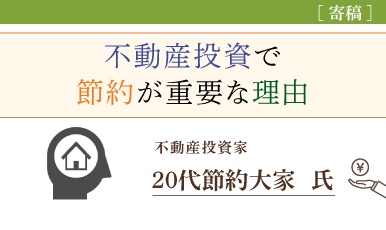 ［寄稿］

不動産投資で
節約が重要な理由

不動産投資家
20代節約大家　氏

¥